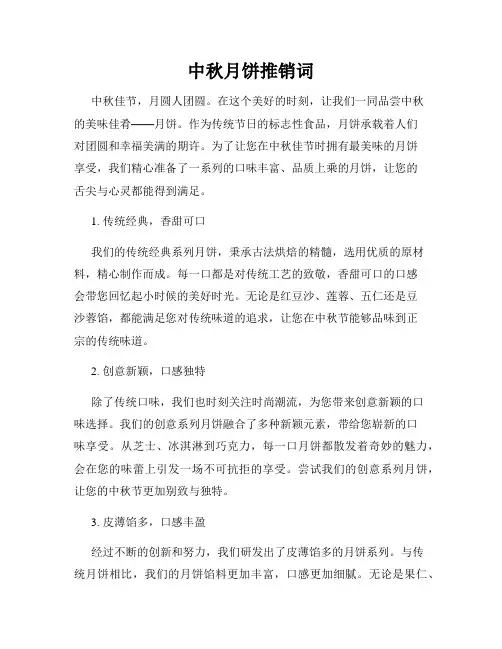 中秋月饼推销词

中秋佳节，月圆人团圆。在这个美好的时刻，让我们一同品尝中秋的美味佳肴——月饼。作为传统节日的标志性食品，月饼承载着人们对团圆和幸福美满的期许。为了让您在中秋佳节时拥有最美味的月饼享受，我们精心准备了一系列的口味丰富、品质上乘的月饼，让您的舌尖与心灵都能得到满足。

1. 传统经典，香甜可口

我们的传统经典系列月饼，秉承古法烘焙的精髓，选用优质的原材料，精心制作而成。每一口都是对传统工艺的致敬，香甜可口的口感会带您回忆起小时候的美好时光。无论是红豆沙、莲蓉、五仁还是豆沙蓉馅，都能满足您对传统味道的追求，让您在中秋节能够品味到正宗的传统味道。

2. 创意新颖，口感独特

除了传统口味，我们也时刻关注时尚潮流，为您带来创意新颖的口味选择。我们的创意系列月饼融合了多种新颖元素，带给您崭新的口味享受。从芝士、冰淇淋到巧克力，每一口月饼都散发着奇妙的魅力，会在您的味蕾上引发一场不可抗拒的享受。尝试我们的创意系列月饼，让您的中秋节更加别致与独特。

3. 皮薄馅多，口感丰盈

经过不断的创新和努力，我们研发出了皮薄馅多的月饼系列。与传统月饼相比，我们的月饼馅料更加丰富，口感更加细腻。无论是果仁、